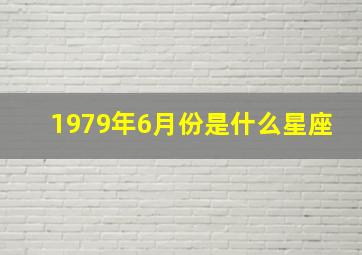 1979年6月份是什么星座